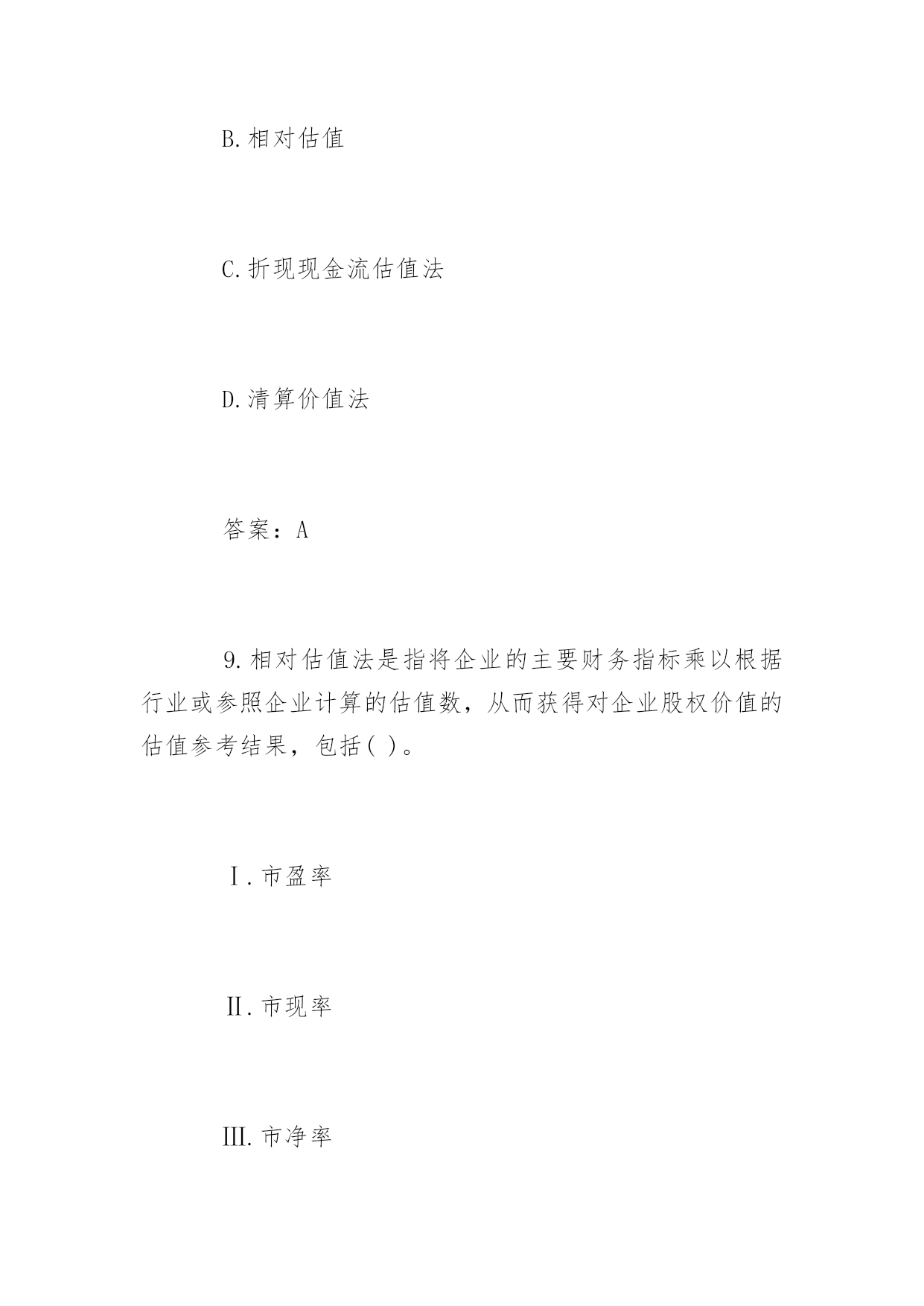 B.相对估值

C.折现现金流估值法

D.清算价值法

答案：A

9.相对估值法是指将企业的主要财务指标乘以根据行业或参照企业计算的估值数，从而获得对企业股权价值的估值参考结果，包括( )。

Ⅰ.市盈率

Ⅱ.市现率

Ⅲ.市净率